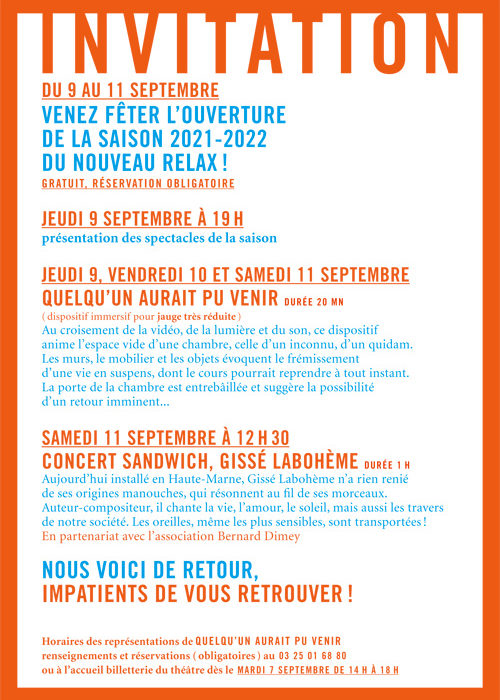 INVITATION

DU 9 AU 11 SEPTEMBRE
VENEZ FÊTER L'OUVERTURE DE LA SAISON 2021-2022 DU NOUVEAU RELAX !
GRATUIT, RÉSERVATION OBLIGATOIRE

JEUDI 9 SEPTEMBRE À 19 H
présentation des spectacles de la saison

JEUDI 9, VENDREDI 10 ET SAMEDI 11 SEPTEMBRE
QUELQU'UN AURAIT PU VENIR DURÉE 20 MN
( dispositif immersif pour jauge très réduite )
Au croisement de la vidéo, de la lumière et du son, ce dispositif anime l'espace vide d'une chambre, celle d'un inconnu, d'un quidam. Les murs, le mobilier et les objets évoquent le frémissement d'une vie en suspens, dont le cours pourrait reprendre à tout instant. La porte de la chambre est entrebâillée et suggère la possibilité d'un retour imminent...

SAMEDI 11 SEPTEMBRE À 12 H 30
CONCERT SANDWICH, GISSÉ LABOHÈME DURÉE 1 H
Aujourd'hui installé en Haute-Marne, Gissé Labohème n'a rien renié de ses origines manouches, qui résonnent au fil de ses morceaux. Auteur-compositeur, il chante la vie, l'amour, le soleil, mais aussi les travers de notre société. Les oreilles, même les plus sensibles, sont transportées !
En partenariat avec l'association Bernard Dimey

NOUS VOICI DE RETOUR, IMPATIENTS DE VOUS RETROUVER !

Horaires des représentations de QUELQU'UN AURAIT PU VENIR
renseignements et réservations ( obligatoires ) au 03 25 01 68 80
ou à l'accueil billetterie du théâtre dès le MARDI 7 SEPTEMBRE DE 14 H À 18 H